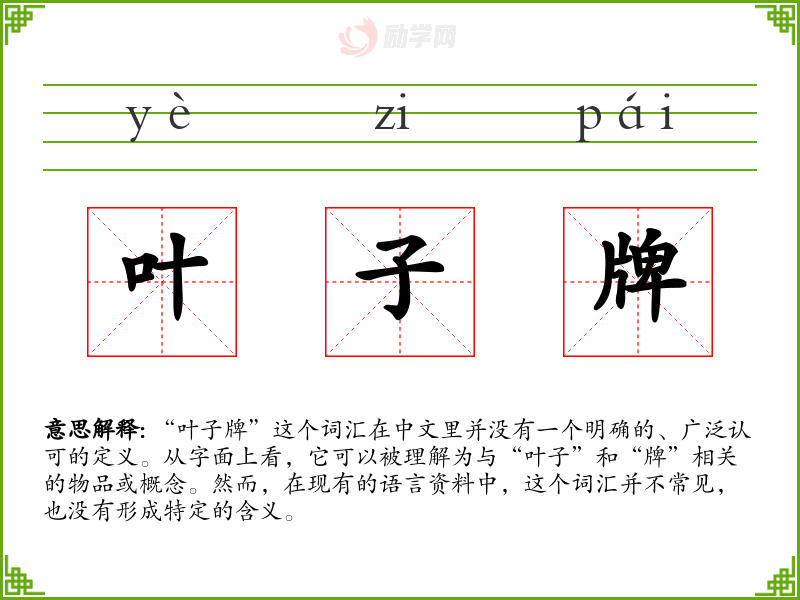 yè zi pái

叶 子 牌

意思解释:“叶子牌”这个词汇在中文里并没有一个明确的、广泛认可的定义。从字面上看,它可以被理解为与“叶子”和“牌”相关的物品或概念。然而,在现有的语言资料中,这个词汇并不常见,也没有形成特定的含义。

励学网